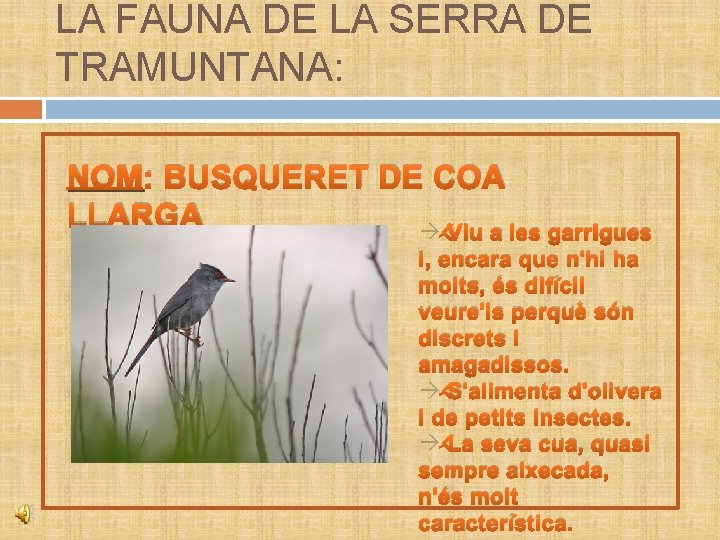 LA FAUNA DE LA SERRA DE TRAMUNTANA:

NOM: BUSQUERET DE COA LLARGA

→Viu a les garrigues i, encara que n'hi ha molts, és difícil veure'ls perquè són discrets i amagadissos.

→S'alimenta d'olivera i de petits insectes.

→La seva cua, quasi sempre aixecada, n'és molt característica.